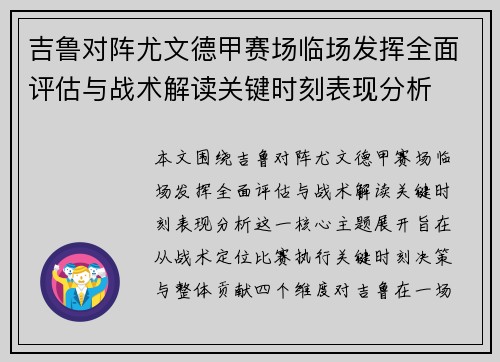 吉鲁对阵尤文德甲赛场临场发挥全面评估与战术解读关键时刻表现分析

本文围绕吉鲁对阵尤文德甲赛场临场发挥全面评估与战术解读关键时刻表现分析这一核心主题展开旨在从战术定位比赛执行关键时刻决策与整体贡献四个维度对吉鲁在一场